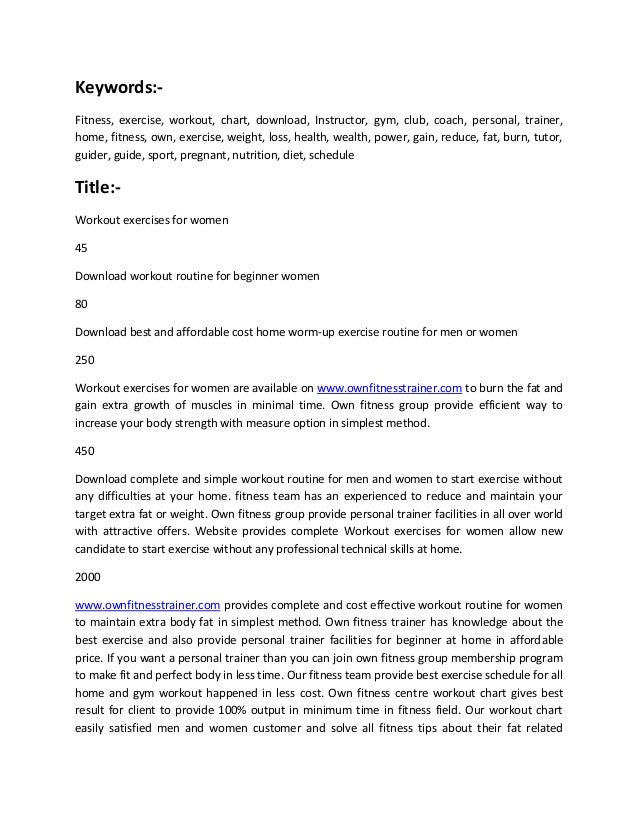 Keywords:-

Fitness, exercise, workout, chart, download, Instructor, gym, club, coach, personal, trainer, home, fitness, own, exercise, weight, loss, health, wealth, power, gain, reduce, fat, burn, tutor, guider, guide, sport, pregnant, nutrition, diet, schedule

Title:-

Workout exercises for women

45

Download workout routine for beginner women

80

Download best and affordable cost home worm-up exercise routine for men or women

250

Workout exercises for women are available on www.ownfitnesstrainer.com to burn the fat and gain extra growth of muscles in minimal time. Own fitness group provide efficient way to increase your body strength with measure option in simplest method.

450

Download complete and simple workout routine for men and women to start exercise without any difficulties at your home. fitness team has an experienced to reduce and maintain your target extra fat or weight. Own fitness group provide personal trainer facilities in all over world with attractive offers. Website provides complete Workout exercises for women allow new candidate to start exercise without any professional technical skills at home.

2000

www.ownfitnesstrainer.com provides complete and cost effective workout routine for women to maintain extra body fat in simplest method. Own fitness trainer has knowledge about the best exercise and also provide personal trainer facilities for beginner at home in affordable price. If you want a personal trainer than you can join own fitness group membership program to make fit and perfect body in less time. Our fitness team provide best exercise schedule for all home and gym workout happened in less cost. Own fitness centre workout chart gives best result for client to provide 100% output in minimum time in fitness field. Our workout chart easily satisfied men and women customer and solve all fitness tips about their fat related